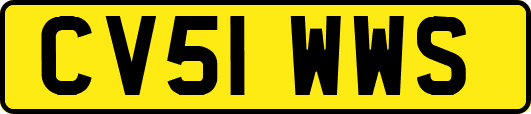 CV51 WWS